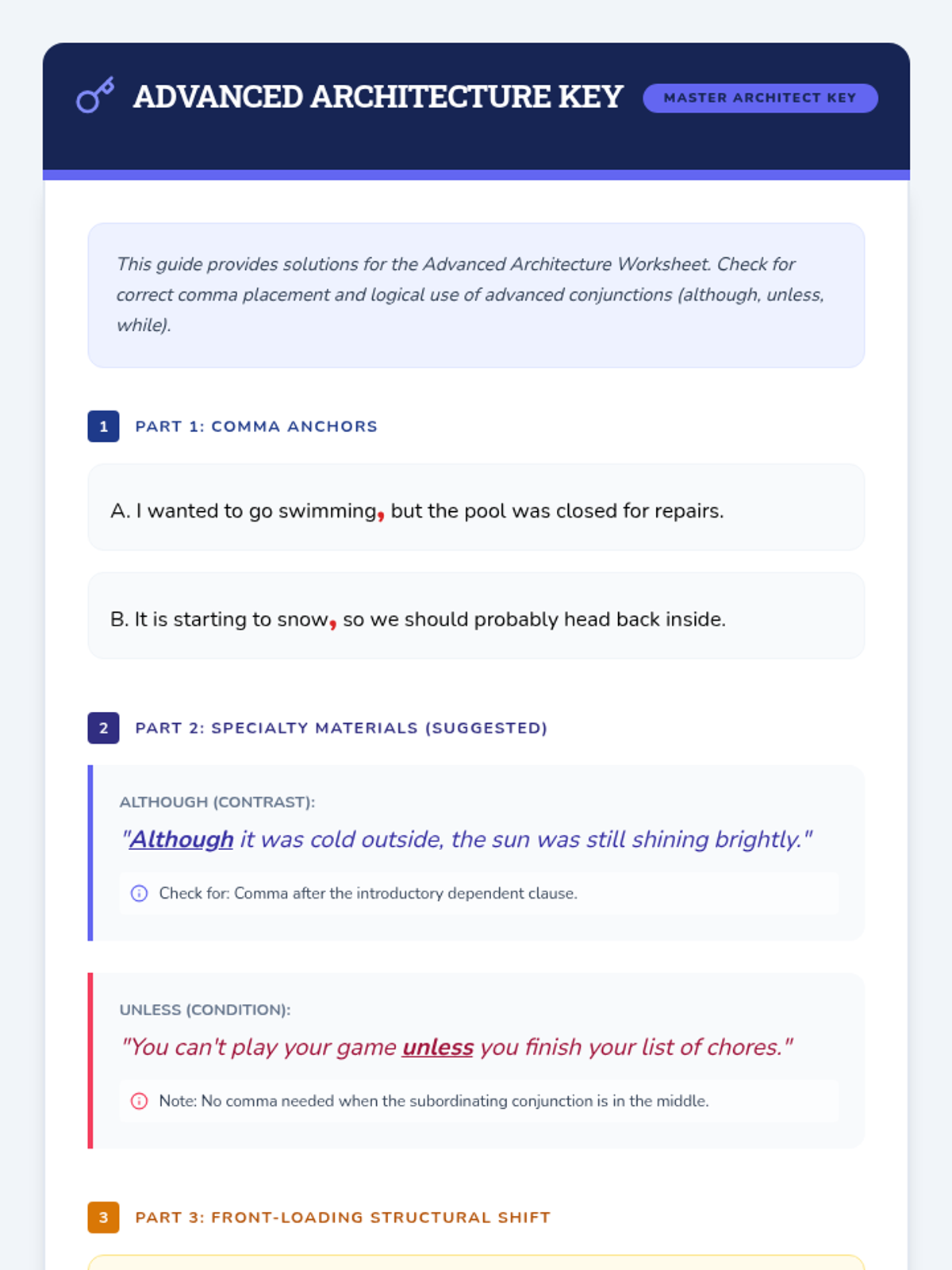 ADVANCED ARCHITECTURE KEY

MASTER ARCHITECT KEY

This guide provides solutions for the Advanced Architecture Worksheet. Check for correct comma placement and logical use of advanced conjunctions (although, unless, while).

1 PART 1: COMMA ANCHORS

A. I wanted to go swimming, but the pool was closed for repairs.

B. It is starting to snow, so we should probably head back inside.

2 PART 2: SPECIALTY MATERIALS (SUGGESTED)

ALTHOUGH (CONTRAST):

"Although it was cold outside, the sun was still shining brightly."

Check for: Comma after the introductory dependent clause.

UNLESS (CONDITION):

"You can't play your game unless you finish your list of chores."

Note: No comma needed when the subordinating conjunction is in the middle.

3 PART 3: FRONT-LOADING STRUCTURAL SHIFT